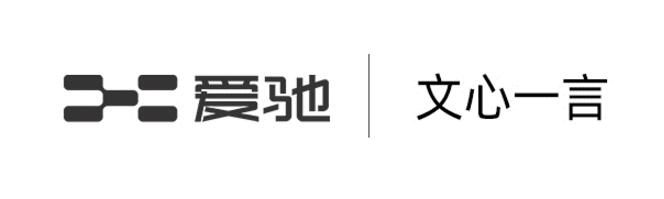 爱驰 文心一言